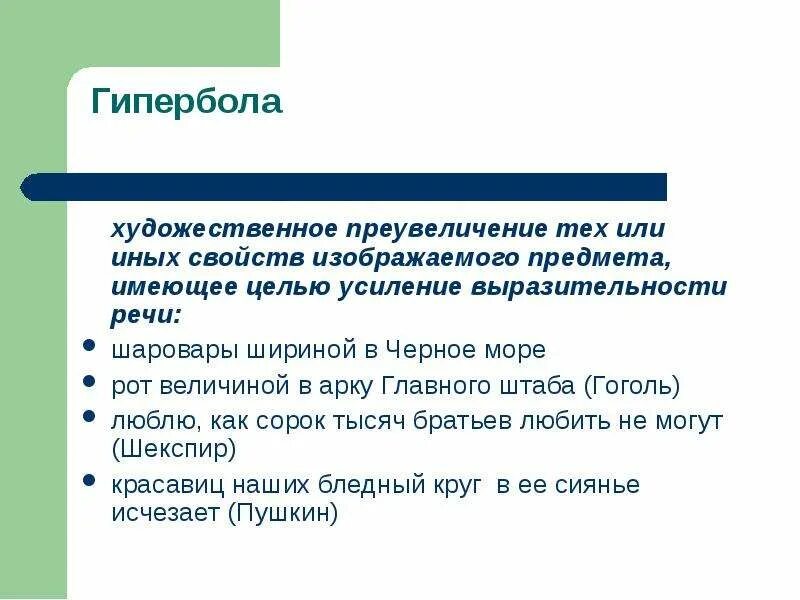 Гипербола

художественное преувеличение тех или иных свойств изображаемого предмета, имеющее целью усиление выразительности речи:

- шаровары шириной в Черное море
- рот величиной в арку Главного штаба (Гоголь)
- люблю, как сорок тысяч братьев любить не могут (Шекспир)
- красавиц наших бледный круг в ее сиянье исчезает (Пушкин)